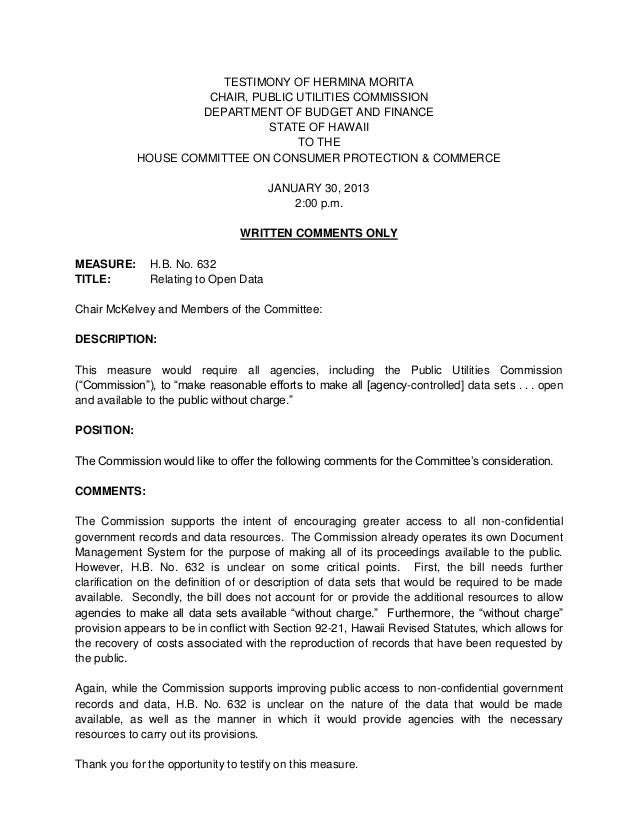 TESTIMONY OF HERMINA MORITA
CHAIR, PUBLIC UTILITIES COMMISSION
DEPARTMENT OF BUDGET AND FINANCE
STATE OF HAWAII
TO THE
HOUSE COMMITTEE ON CONSUMER PROTECTION & COMMERCE

JANUARY 30, 2013
2:00 p.m.

WRITTEN COMMENTS ONLY

MEASURE: H.B. No. 632
TITLE: Relating to Open Data

Chair McKelvey and Members of the Committee:

DESCRIPTION:

This measure would require all agencies, including the Public Utilities Commission ("Commission"), to "make reasonable efforts to make all [agency-controlled] data sets . . . open and available to the public without charge."

POSITION:

The Commission would like to offer the following comments for the Committee's consideration.

COMMENTS:

The Commission supports the intent of encouraging greater access to all non-confidential government records and data resources. The Commission already operates its own Document Management System for the purpose of making all of its proceedings available to the public. However, H.B. No. 632 is unclear on some critical points. First, the bill needs further clarification on the definition of or description of data sets that would be required to be made available. Secondly, the bill does not account for or provide the additional resources to allow agencies to make all data sets available "without charge." Furthermore, the "without charge" provision appears to be in conflict with Section 92-21, Hawaii Revised Statutes, which allows for the recovery of costs associated with the reproduction of records that have been requested by the public.

Again, while the Commission supports improving public access to non-confidential government records and data, H.B. No. 632 is unclear on the nature of the data that would be made available, as well as the manner in which it would provide agencies with the necessary resources to carry out its provisions.

Thank you for the opportunity to testify on this measure.